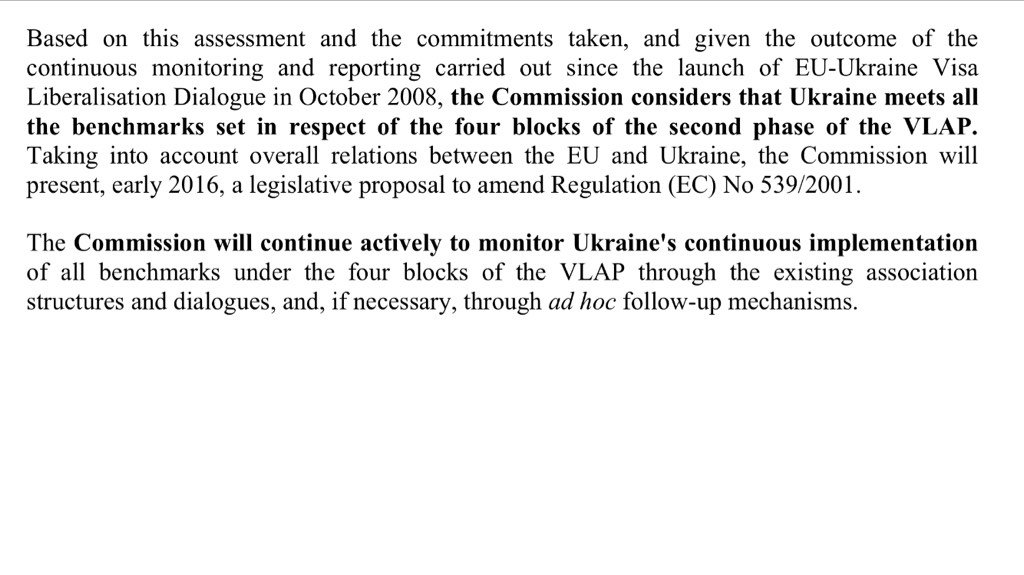 Based on this assessment and the commitments taken, and given the outcome of the continuous monitoring and reporting carried out since the launch of EU-Ukraine Visa Liberalisation Dialogue in October 2008, the Commission considers that Ukraine meets all the benchmarks set in respect of the four blocks of the second phase of the VLAP. Taking into account overall relations between the EU and Ukraine, the Commission will present, early 2016, a legislative proposal to amend Regulation (EC) No 539/2001.

The Commission will continue actively to monitor Ukraine's continuous implementation of all benchmarks under the four blocks of the VLAP through the existing association structures and dialogues, and, if necessary, through ad hoc follow-up mechanisms.